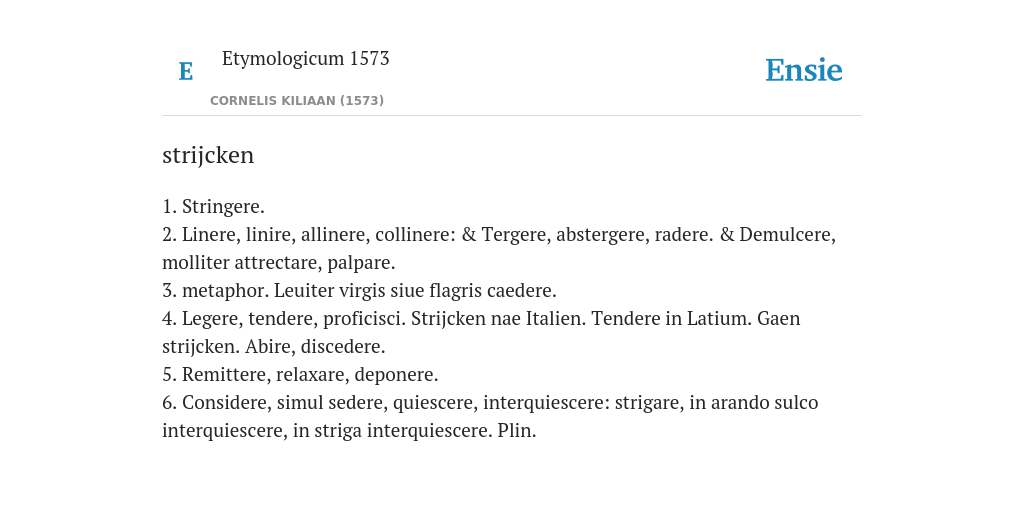 E

Etymologicum 1573

CORNELIS KILIAAN (1573)

Ensie

strijcken

1. Stringere.
2. Linere, linire, allinere, collinere: & Tergere, abstergere, radere. & Demulcere, molliter attrectare, palpare.
3. metaphor. Leuiter virgis siue flagris caedere.
4. Legere, tendere, proficisci. Strijcken nae Italien. Tendere in Latium. Gaen strijcken. Abire, discedere.
5. Remittere, relaxare, deponere.
6. Considere, simul sedere, quiescere, interquiescere: strigare, in arando sulco interquiescere, in striga interquiescere. Plin.